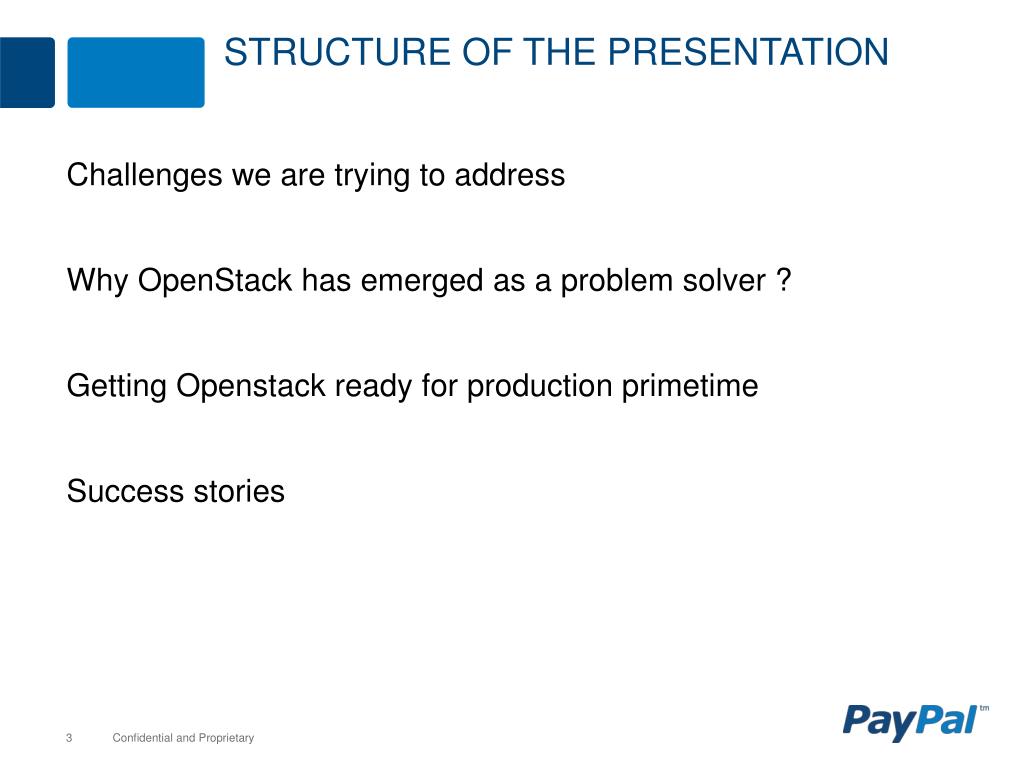 STRUCTURE OF THE PRESENTATION

Challenges we are trying to address

Why OpenStack has emerged as a problem solver ?

Getting Openstack ready for production primetime

Success stories

3 Confidential and Proprietary

PayPal tm